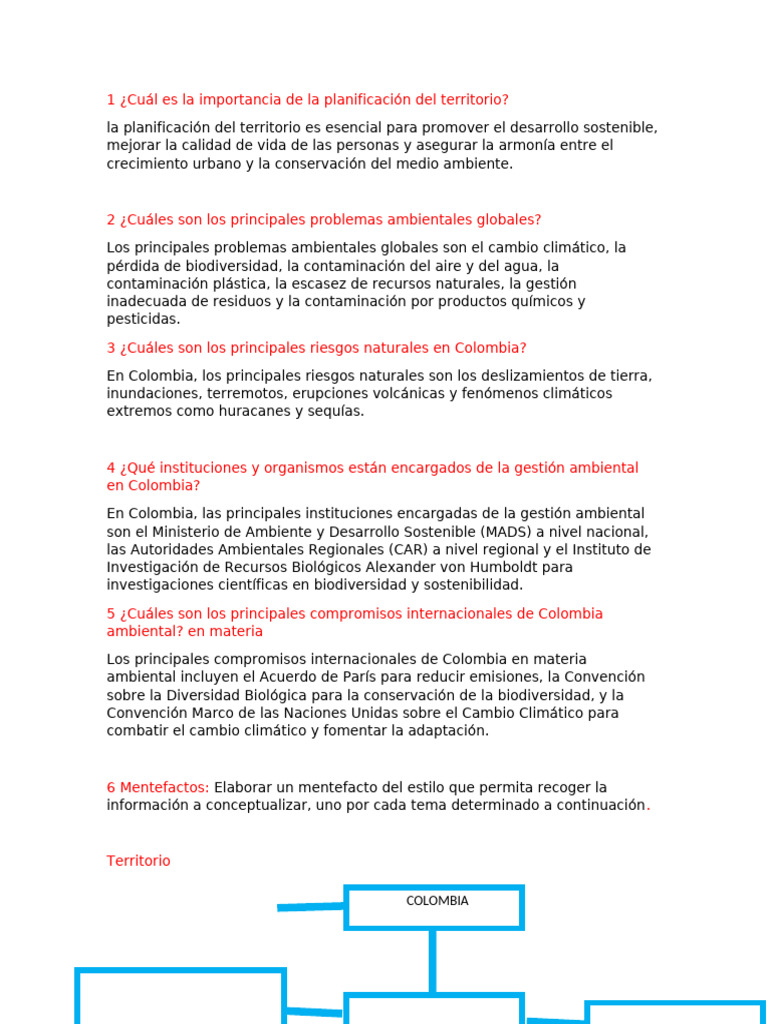 1 ¿Cuál es la importancia de la planificación del territorio?

la planificación del territorio es esencial para promover el desarrollo sostenible, mejorar la calidad de vida de las personas y asegurar la armonía entre el crecimiento urbano y la conservación del medio ambiente.

2 ¿Cuáles son los principales problemas ambientales globales?

Los principales problemas ambientales globales son el cambio climático, la pérdida de biodiversidad, la contaminación del aire y del agua, la contaminación plástica, la escasez de recursos naturales, la gestión inadecuada de residuos y la contaminación por productos químicos y pesticidas.

3 ¿Cuáles son los principales riesgos naturales en Colombia?

En Colombia, los principales riesgos naturales son los deslizamientos de tierra, inundaciones, terremotos, erupciones volcánicas y fenómenos climáticos extremos como huracanes y sequías.

4 ¿Qué instituciones y organismos están encargados de la gestión ambiental en Colombia?

En Colombia, las principales instituciones encargadas de la gestión ambiental son el Ministerio de Ambiente y Desarrollo Sostenible (MADS) a nivel nacional, las Autoridades Ambientales Regionales (CAR) a nivel regional y el Instituto de Investigación de Recursos Biológicos Alexander von Humboldt para investigaciones científicas en biodiversidad y sostenibilidad.

5 ¿Cuáles son los principales compromisos internacionales de Colombia ambiental? en materia

Los principales compromisos internacionales de Colombia en materia ambiental incluyen el Acuerdo de París para reducir emisiones, la Convención sobre la Diversidad Biológica para la conservación de la biodiversidad, y la Convención Marco de las Naciones Unidas sobre el Cambio Climático para combatir el cambio climático y fomentar la adaptación.

6 Mentefactos: Elaborar un mentefacto del estilo que permita recoger la información a conceptualizar, uno por cada tema determinado a continuación.

Territorio

COLOMBIA